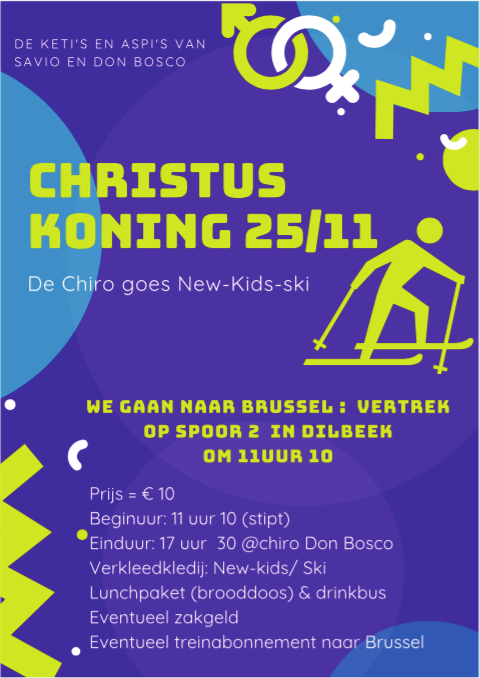 DE KETI'S EN ASPI'S VAN
SAVIO EN DON BOSCO

CHRISTUS
KONING 25/11

De Chiro goes New-Kids-ski

WE GAAN NAAR BRUSSEL : VERTREK
OP SPOOR 2 IN DILBEEK
OM 11UUR 10

Prijs = € 10
Beginuur: 11 uur 10 (stipt)
Einduur: 17 uur 30 @chiro Don Bosco
Verkleedkledij: New-kids/ Ski
Lunchpaket (brooddoos) & drinkbus
Eventueel zakgeld
Eventueel treinabonnement naar Brussel